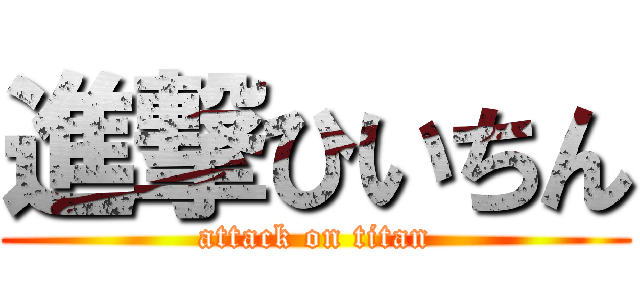 進撃ひいちん
attack on titan